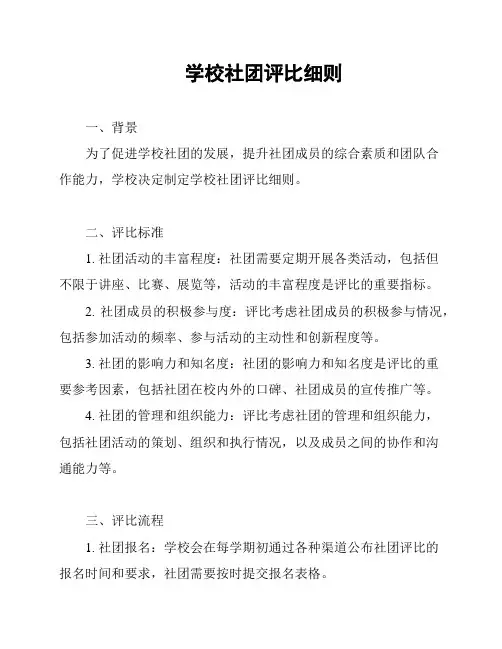 学校社团评比细则

一、背景

为了促进学校社团的发展，提升社团成员的综合素质和团队合作能力，学校决定制定学校社团评比细则。

二、评比标准

1. 社团活动的丰富程度：社团需要定期开展各类活动，包括但不限于讲座、比赛、展览等，活动的丰富程度是评比的重要指标。

2. 社团成员的积极参与度：评比考虑社团成员的积极参与情况，包括参加活动的频率、参与活动的主动性和创新程度等。

3. 社团的影响力和知名度：社团的影响力和知名度是评比的重要参考因素，包括社团在校内外的口碑、社团成员的宣传推广等。

4. 社团的管理和组织能力：评比考虑社团的管理和组织能力，包括社团活动的策划、组织和执行情况，以及成员之间的协作和沟通能力等。

三、评比流程

1. 社团报名：学校会在每学期初通过各种渠道公布社团评比的报名时间和要求，社团需要按时提交报名表格。